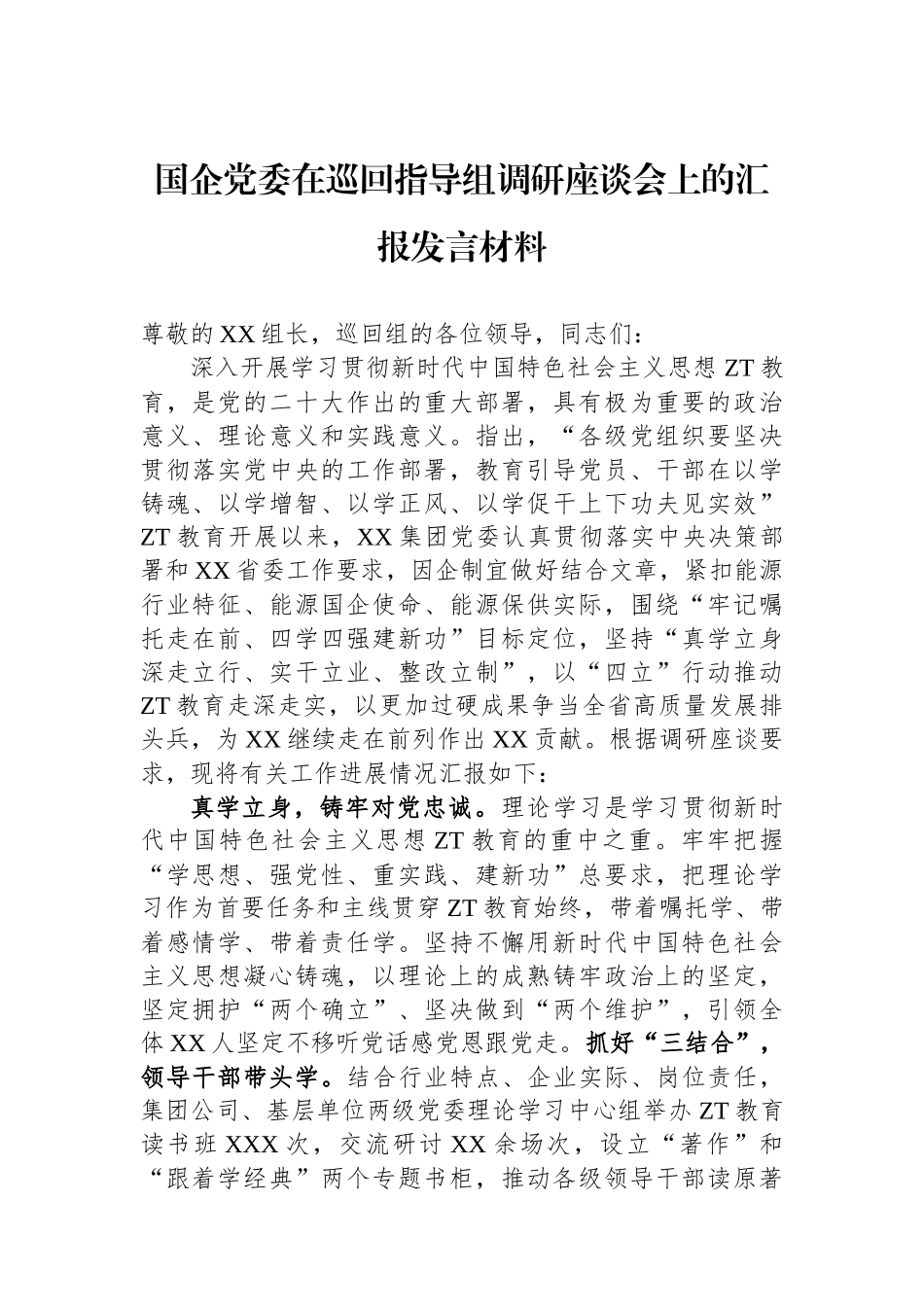 国企党委在巡回指导组调研座谈会上的汇报发言材料

尊敬的XX组长，巡回组的各位领导，同志们：

深入开展学习贯彻新时代中国特色社会主义思想ZT教育，是党的二十大作出的重大部署，具有极为重要的政治意义、理论意义和实践意义。指出，“各级党组织要坚决贯彻落实党中央的工作部署，教育引导党员、干部在以学铸魂、以学增智、以学正风、以学促干上下功夫见实效”ZT教育开展以来，XX集团党委认真贯彻落实中央决策部署和XX省委工作要求，因企制宜做好结合文章，紧扣能源行业特征、能源国企使命、能源保供实际，围绕“牢记嘱托走在前、四学四强建新功”目标定位，坚持“真学立身深走立行、实干立业、整改立制”，以“四立”行动推动ZT教育走深走实，以更加过硬成果争当全省高质量发展排头兵，为XX继续走在前列作出XX贡献。根据调研座谈要求，现将有关工作进展情况汇报如下：

真学立身，铸牢对党忠诚。理论学习是学习贯彻新时代中国特色社会主义思想ZT教育的重中之重。牢牢把握“学思想、强党性、重实践、建新功”总要求，把理论学习作为首要任务和主线贯穿ZT教育始终，带着嘱托学、带着感情学、带着责任学。坚持不懈用新时代中国特色社会主义思想凝心铸魂，以理论上的成熟铸牢政治上的坚定，坚定拥护“两个确立”、坚决做到“两个维护”，引领全体XX人坚定不移听党话感党恩跟党走。抓好“三结合”，领导干部带头学。结合行业特点、企业实际、岗位责任，集团公司、基层单位两级党委理论学习中心组举办ZT教育读书班XXX次，交流研讨XX余场次，设立“著作”和“跟着学经典”两个专题书柜，推动各级领导干部读原著